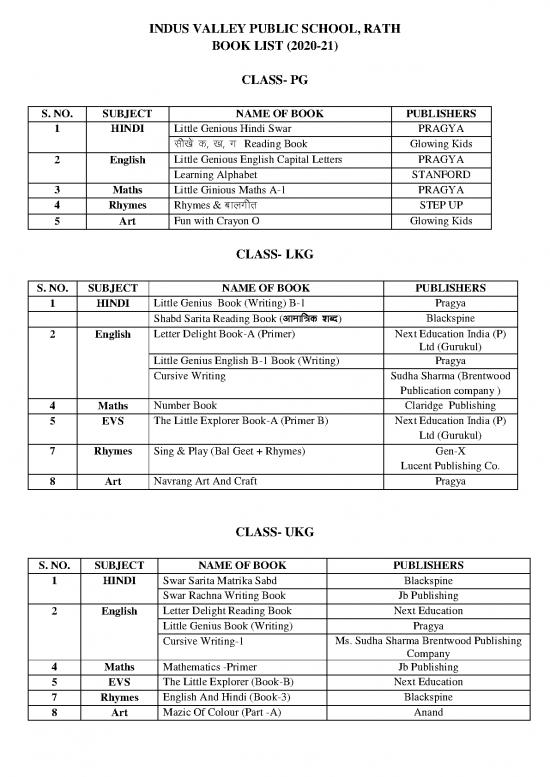 INDUS VALLEY PUBLIC SCHOOL, RATH
BOOK LIST (2020-21)

CLASS- PG

| S. NO. | SUBJECT | NAME OF BOOK | PUBLISHERS |
|---|---|---|---|
| 1 | HINDI | Little Genious Hindi Swar | PRAGYA |
| | | सीखे क, ख, ग Reading Book | Glowing Kids |
| 2 | English | Little Genious English Capital Letters | PRAGYA |
| | | Learning Alphabet | STANFORD |
| 3 | Maths | Little Ginious Maths A-1 | PRAGYA |
| 4 | Rhymes | Rhymes & बालगीत | STEP UP |
| 5 | Art | Fun with Crayon O | Glowing Kids |

CLASS- LKG

| S. NO. | SUBJECT | NAME OF BOOK | PUBLISHERS |
|---|---|---|---|
| 1 | HINDI | Little Genius Book (Writing) B-1 | Pragya |
| | | Shabd Sarita Reading Book (आमात्रिक शब्द) | Blackspine |
| 2 | English | Letter Delight Book-A (Primer) | Next Education India (P) Ltd (Gurukul) |
| | | Little Genius English B-1 Book (Writing) | Pragya |
| | | Cursive Writing | Sudha Sharma (Brentwood Publication company ) |
| 4 | Maths | Number Book | Claridge Publishing |
| 5 | EVS | The Little Explorer Book-A (Primer B) | Next Education India (P) Ltd (Gurukul) |
| 7 | Rhymes | Sing & Play (Bal Geet + Rhymes) | Gen-X Lucent Publishing Co. |
| 8 | Art | Navrang Art And Craft | Pragya |

CLASS- UKG

| S. NO. | SUBJECT | NAME OF BOOK | PUBLISHERS |
|---|---|---|---|
| 1 | HINDI | Swar Sarita Matrika Sabd | Blackspine |
| | | Swar Rachna Writing Book | Jb Publishing |
| 2 | English | Letter Delight Reading Book | Next Education |
| | | Little Genius Book (Writing) | Pragya |
| | | Cursive Writing-1 | Ms. Sudha Sharma Brentwood Publishing Company |
| 4 | Maths | Mathematics -Primer | Jb Publishing |
| 5 | EVS | The Little Explorer (Book-B) | Next Education |
| 7 | Rhymes | English And Hindi (Book-3) | Blackspine |
| 8 | Art | Mazic Of Colour (Part -A) | Anand |